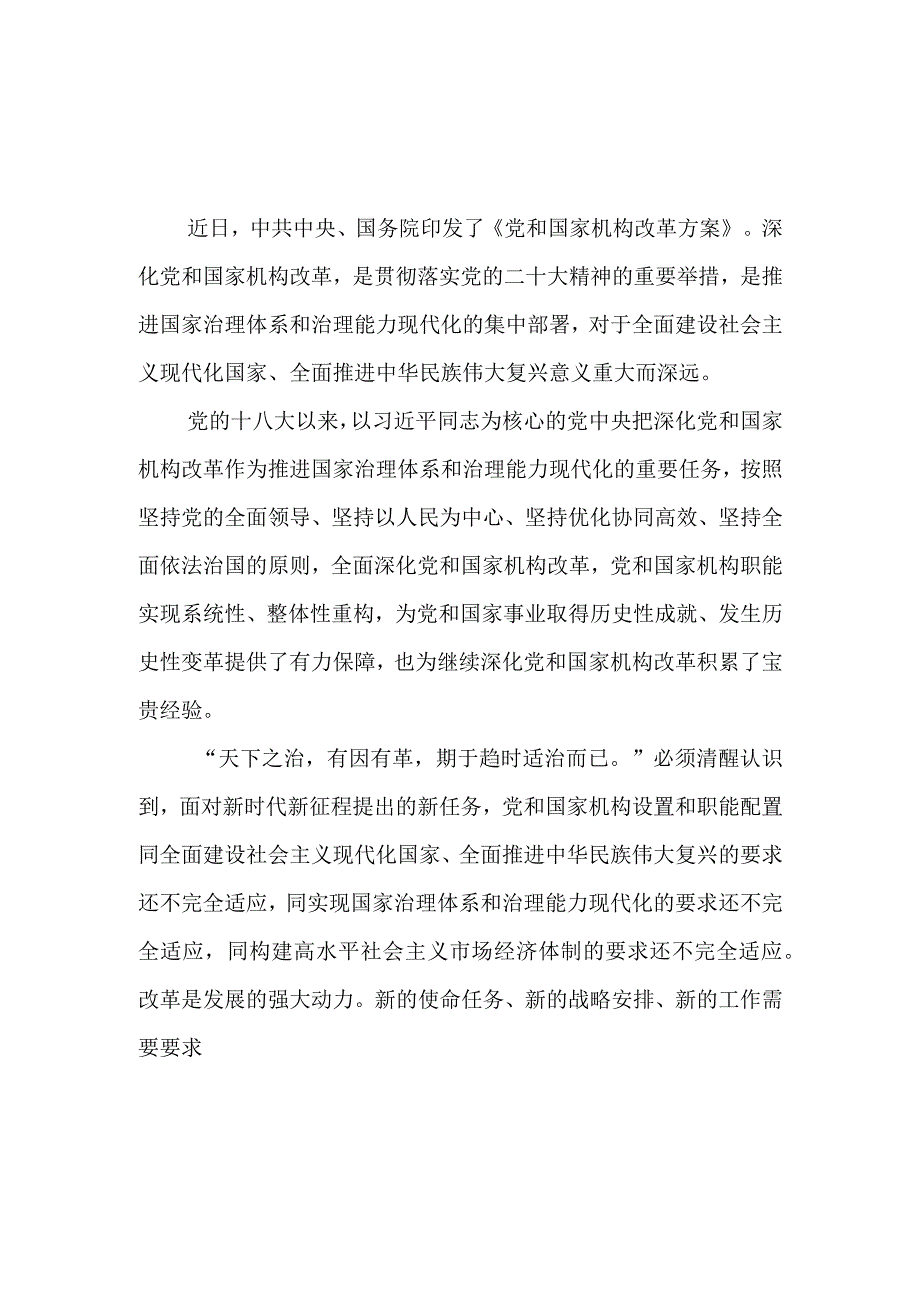 近日，中共中央、国务院印发了《党和国家机构改革方案》。深化党和国家机构改革，是贯彻落实党的二十大精神的重要举措，是推进国家治理体系和治理能力现代化的集中部署，对于全面建设社会主义现代化国家、全面推进中华民族伟大复兴意义重大而深远。

党的十八大以来，以习近平同志为核心的党中央把深化党和国家机构改革作为推进国家治理体系和治理能力现代化的重要任务，按照坚持党的全面领导、坚持以人民为中心、坚持优化协同高效、坚持全面依法治国的原则，全面深化党和国家机构改革，党和国家机构职能实现系统性、整体性重构，为党和国家事业取得历史性成就、发生历史性变革提供了有力保障，也为继续深化党和国家机构改革积累了宝贵经验。

“天下之治，有因有革，期于趋时适治而已。”必须清醒认识到，面对新时代新征程提出的新任务，党和国家机构设置和职能配置同全面建设社会主义现代化国家、全面推进中华民族伟大复兴的要求还不完全适应，同实现国家治理体系和治理能力现代化的要求还不完全适应，同构建高水平社会主义市场经济体制的要求还不完全适应。改革是发展的强大动力。新的使命任务、新的战略安排、新的工作需要要求